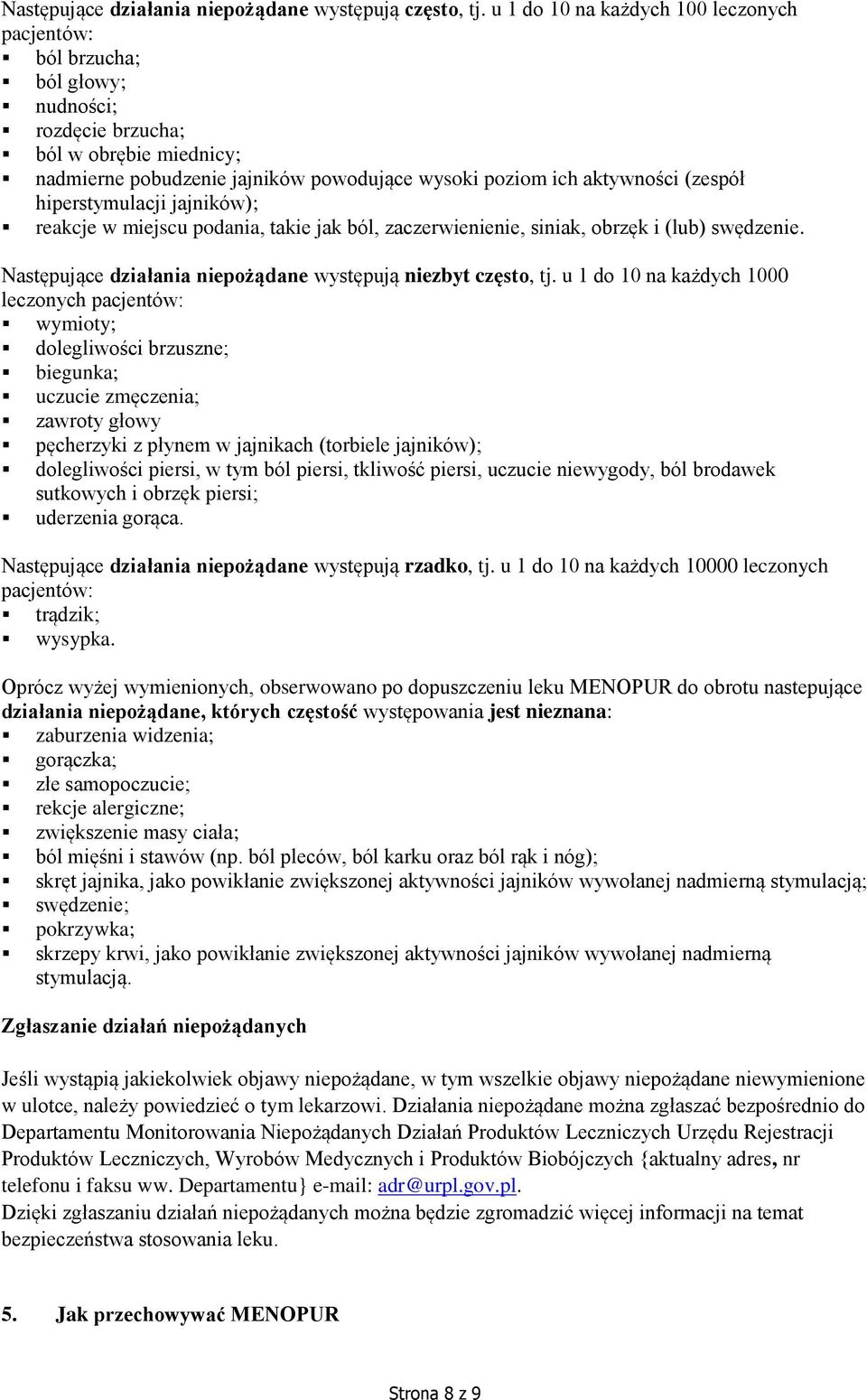 Następujące działania niepożądane występują często, tj. u 1 do 10 na każdych 100 leczonych pacjentów:
▪ ból brzucha;
▪ ból głowy;
▪ nudności;
▪ rozdęcie brzucha;
▪ ból w obrębie miednicy;
▪ nadmierne pobudzenie jajników powodujące wysoki poziom ich aktywności (zespół hiperstymulacji jajników);
▪ reakcje w miejscu podania, takie jak ból, zaczerwienienie, siniak, obrzęk i (lub) swędzenie.

Następujące działania niepożądane występują niezbyt często, tj. u 1 do 10 na każdych 1000 leczonych pacjentów:
▪ wymioty;
▪ dolegliwości brzuszne;
▪ biegunka;
▪ uczucie zmęczenia;
▪ zawroty głowy
▪ pęcherzyki z płynem w jajnikach (torbiele jajników);
▪ dolegliwości piersi, w tym ból piersi, tkliwość piersi, uczucie niewygody, ból brodawek sutkowych i obrzęk piersi;
▪ uderzenia gorąca.

Następujące działania niepożądane występują rzadko, tj. u 1 do 10 na każdych 10000 leczonych pacjentów:
▪ trądzik;
▪ wysypka.

Oprócz wyżej wymienionych, obserwowano po dopuszczeniu leku MENOPUR do obrotu nastepujące działania niepożądane, których częstość występowania jest nieznana:
▪ zaburzenia widzenia;
▪ gorączka;
▪ złe samopoczucie;
▪ rekcje alergiczne;
▪ zwiększenie masy ciała;
▪ ból mięśni i stawów (np. ból pleców, ból karku oraz ból rąk i nóg);
▪ skręt jajnika, jako powikłanie zwiększonej aktywności jajników wywołanej nadmierną stymulacją;
▪ swędzenie;
▪ pokrzywka;
▪ skrzepy krwi, jako powikłanie zwiększonej aktywności jajników wywołanej nadmierną stymulacją.

Zgłaszanie działań niepożądanych

Jeśli wystąpią jakiekolwiek objawy niepożądane, w tym wszelkie objawy niepożądane niewymienione w ulotce, należy powiedzieć o tym lekarzowi. Działania niepożądane można zgłaszać bezpośrednio do Departamentu Monitorowania Niepożądanych Działań Produktów Leczniczych Urzędu Rejestracji Produktów Leczniczych, Wyrobów Medycznych i Produktów Biobójczych {aktualny adres, nr telefonu i faksu ww. Departamentu} e-mail: adr@urpl.gov.pl.
Dzięki zgłaszaniu działań niepożądanych można będzie zgromadzić więcej informacji na temat bezpieczeństwa stosowania leku.

5. Jak przechowywać MENOPUR

Strona 8 z 9